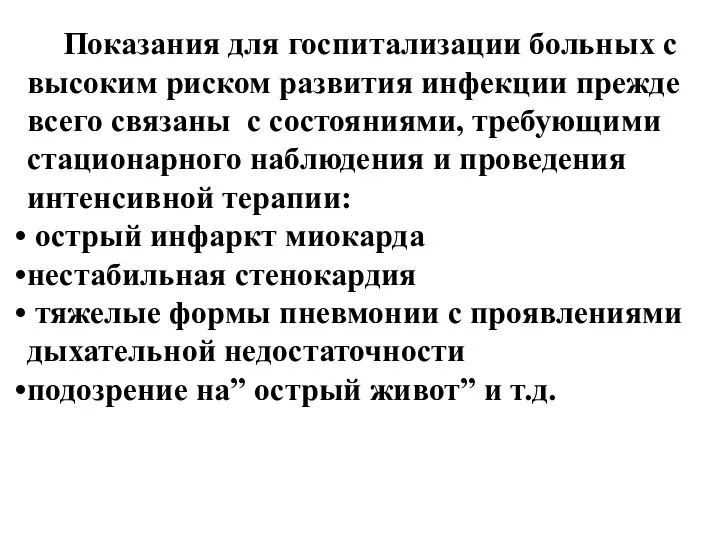 Показания для госпитализации больных с высоким риском развития инфекции прежде всего связаны с состояниями, требующими стационарного наблюдения и проведения интенсивной терапии:
• острый инфаркт миокарда
•нестабильная стенокардия
• тяжелые формы пневмонии с проявлениями дыхательной недостаточности
•подозрение на” острый живот” и т.д.